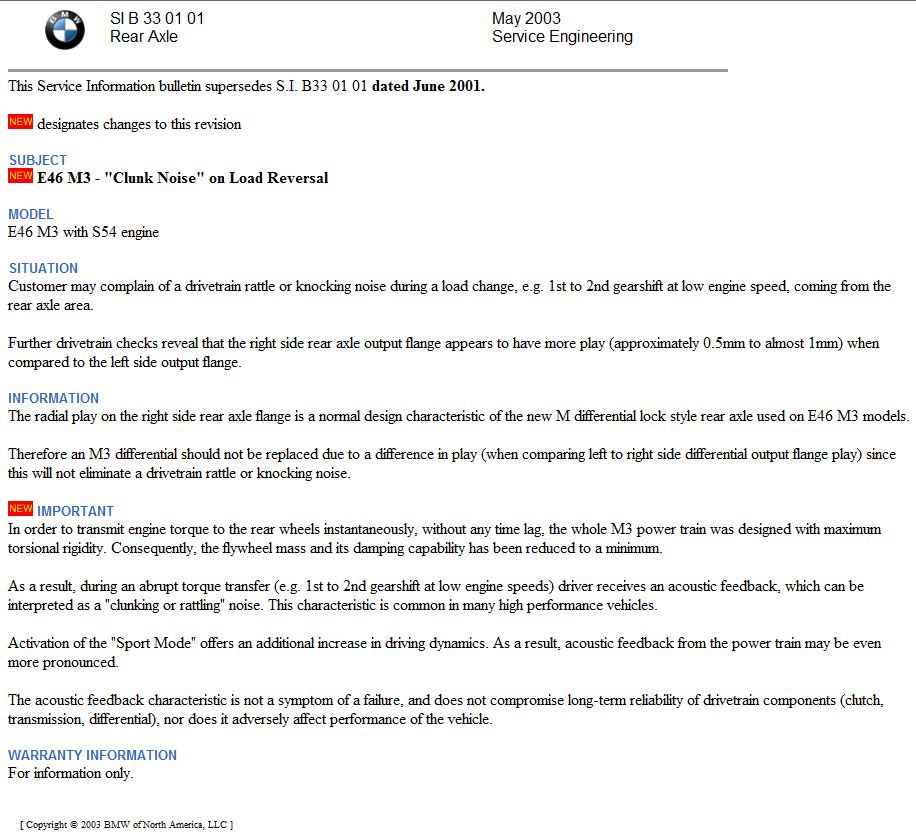 BMW

SI B 33 01 01
Rear Axle

May 2003
Service Engineering

This Service Information bulletin supersedes S.I. B33 01 01 dated June 2001.

NEW designates changes to this revision

SUBJECT
NEW E46 M3 - "Clunk Noise" on Load Reversal

MODEL
E46 M3 with S54 engine

SITUATION
Customer may complain of a drivetrain rattle or knocking noise during a load change, e.g. 1st to 2nd gearshift at low engine speed, coming from the rear axle area.

Further drivetrain checks reveal that the right side rear axle output flange appears to have more play (approximately 0.5mm to almost 1mm) when compared to the left side output flange.

INFORMATION
The radial play on the right side rear axle flange is a normal design characteristic of the new M differential lock style rear axle used on E46 M3 models.

Therefore an M3 differential should not be replaced due to a difference in play (when comparing left to right side differential output flange play) since this will not eliminate a drivetrain rattle or knocking noise.

NEW IMPORTANT
In order to transmit engine torque to the rear wheels instantaneously, without any time lag, the whole M3 power train was designed with maximum torsional rigidity. Consequently, the flywheel mass and its damping capability has been reduced to a minimum.

As a result, during an abrupt torque transfer (e.g. 1st to 2nd gearshift at low engine speeds) driver receives an acoustic feedback, which can be interpreted as a "clunking or rattling" noise. This characteristic is common in many high performance vehicles.

Activation of the "Sport Mode" offers an additional increase in driving dynamics. As a result, acoustic feedback from the power train may be even more pronounced.

The acoustic feedback characteristic is not a symptom of a failure, and does not compromise long-term reliability of drivetrain components (clutch, transmission, differential), nor does it adversely affect performance of the vehicle.

WARRANTY INFORMATION
For information only.

[ Copyright © 2003 BMW of North America, LLC ]